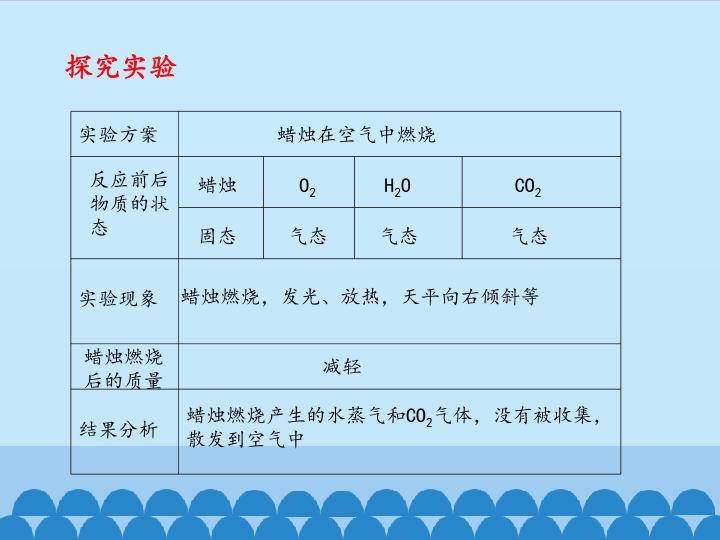 探究实验

| 实验方案 | 蜡烛在空气中燃烧 | | | |
|---|---|---|---|---|
| 反应前后物质的状态 | 蜡烛 | $O_2$ | $H_2O$ | $CO_2$ |
| | 固态 | 气态 | 气态 | 气态 |
| 实验现象 | 蜡烛燃烧，发光、放热，天平向右倾斜等 | | | |
| 蜡烛燃烧后的质量 | 减轻 | | | |
| 结果分析 | 蜡烛燃烧产生的水蒸气和$CO_2$气体，没有被收集，散发到空气中 | | | |